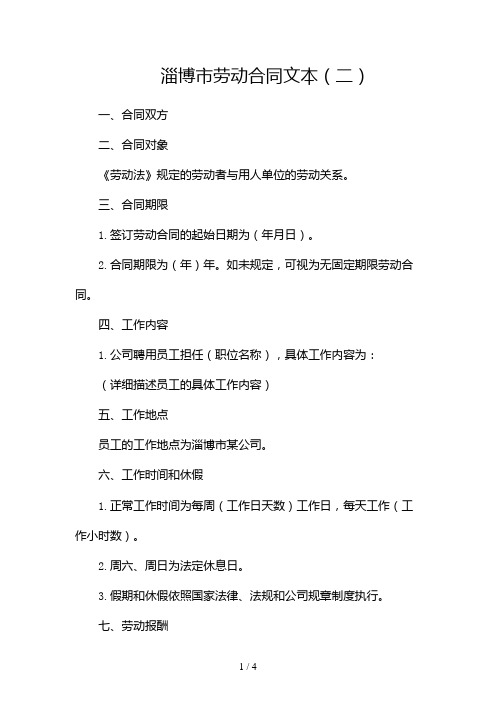 淄博市劳动合同文本（二）

一、合同双方

二、合同对象

《劳动法》规定的劳动者与用人单位的劳动关系。

三、合同期限

1. 签订劳动合同的起始日期为（年月日）。

2. 合同期限为（年）年。如未规定，可视为无固定期限劳动合同。

四、工作内容

1. 公司聘用员工担任（职位名称），具体工作内容为：

（详细描述员工的具体工作内容）

五、工作地点

员工的工作地点为淄博市某公司。

六、工作时间和休假

1. 正常工作时间为每周（工作日天数）工作日，每天工作（工作小时数）。

2. 周六、周日为法定休息日。

3. 假期和休假依照国家法律、法规和公司规章制度执行。

七、劳动报酬

1 / 4